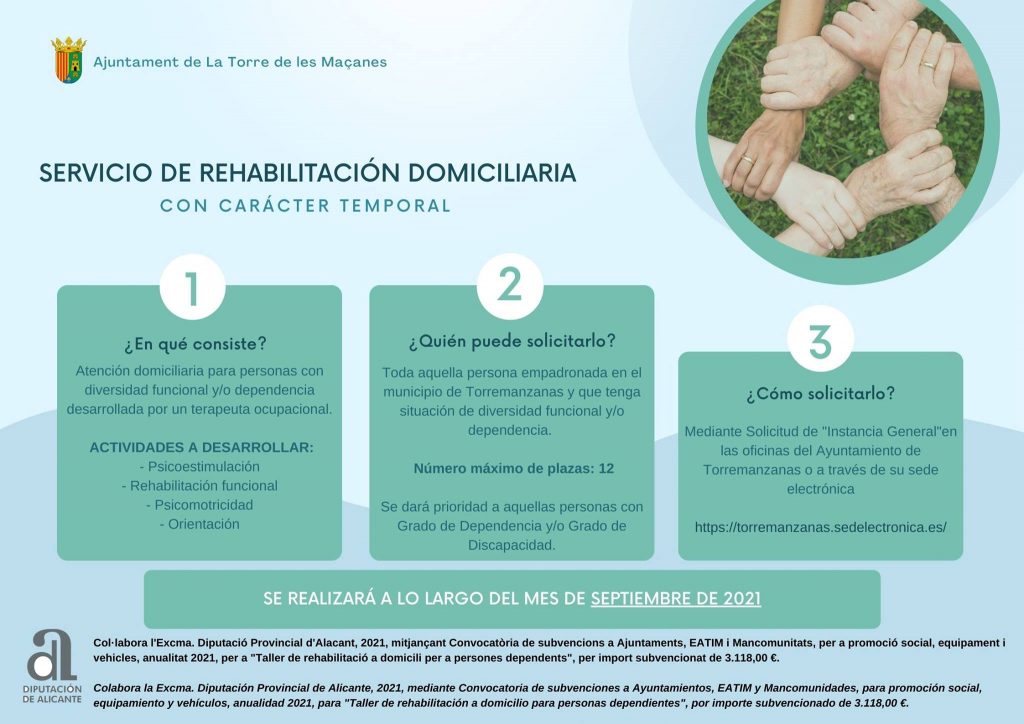 Ajuntament de La Torre de les Maçanes

SERVICIO DE REHABILITACIÓN DOMICILIARIA

CON CARÁCTER TEMPORAL

1

¿En qué consiste?

Atención domiciliaria para personas con diversidad funcional y/o dependencia desarrollada por un terapeuta ocupacional.

ACTIVIDADES A DESARROLLAR:
- Psicoestimulación
- Rehabilitación funcional
- Psicomotricidad
- Orientación

2

¿Quién puede solicitarlo?

Toda aquella persona empadronada en el municipio de Torremanzanas y que tenga situación de diversidad funcional y/o dependencia.

Número máximo de plazas: 12

Se dará prioridad a aquellas personas con Grado de Dependencia y/o Grado de Discapacidad.

3

¿Cómo solicitarlo?

Mediante Solicitud de "Instancia General"en las oficinas del Ayuntamiento de Torremanzanas o a través de su sede electrónica

https://torremanzanas.sedelectronica.es/

SE REALIZARÁ A LO LARGO DEL MES DE SEPTIEMBRE DE 2021

DIPUTACIÓN DE ALICANTE

Col·labora l'Excma. Diputació Provincial d'Alacant, 2021, mitjançant Convocatòria de subvencions a Ajuntaments, EATIM i Mancomunitats, per a promoció social, equipament i vehicles, anualitat 2021, per a "Taller de rehabilitació a domicili per a persones dependents", per import subvencionat de 3.118,00 €.

Colabora la Excma. Diputación Provincial de Alicante, 2021, mediante Convocatoria de subvenciones a Ayuntamientos, EATIM y Mancomunidades, para promoción social, equipamiento y vehículos, anualidad 2021, para "Taller de rehabilitación a domicilio para personas dependientes", por importe subvencionado de 3.118,00 €.